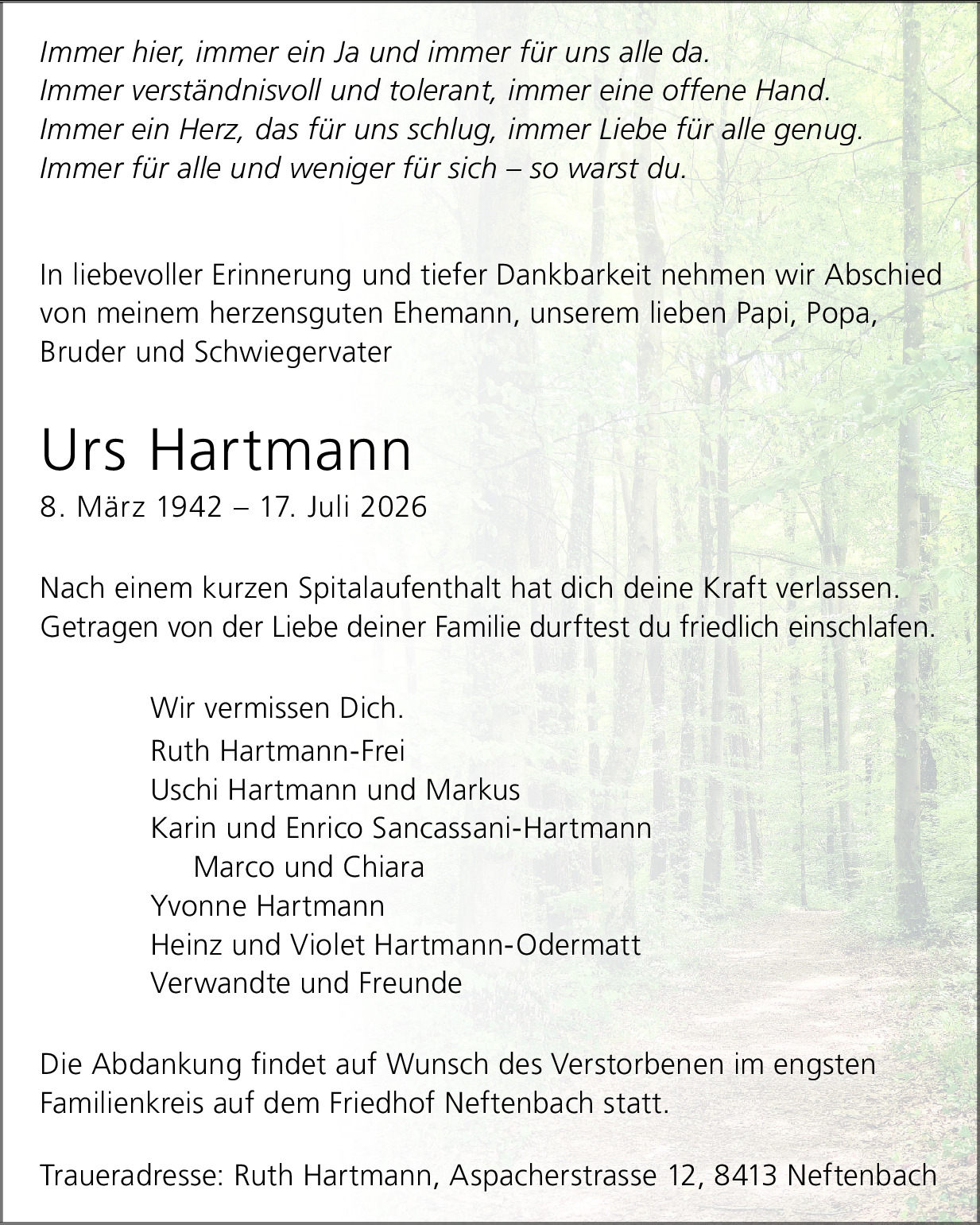 Immer hier, immer ein Ja und immer für uns alle da.
Immer verständnisvoll und tolerant, immer eine offene Hand.
Immer ein Herz, das für uns schlug, immer Liebe für alle genug.
Immer für alle und weniger für sich – so warst du.

In liebevoller Erinnerung und tiefer Dankbarkeit nehmen wir Abschied von meinem herzensguten Ehemann, unserem lieben Papi, Popa, Bruder und Schwiegervater

Urs Hartmann
8. März 1942 – 17. Juli 2026

Nach einem kurzen Spitalaufenthalt hat dich deine Kraft verlassen.
Getragen von der Liebe deiner Familie durftest du friedlich einschlafen.

Wir vermissen Dich.
Ruth Hartmann-Frei
Uschi Hartmann und Markus
Karin und Enrico Sancassani-Hartmann
Marco und Chiara
Yvonne Hartmann
Heinz und Violet Hartmann-Odermatt
Verwandte und Freunde

Die Abdankung findet auf Wunsch des Verstorbenen im engsten Familienkreis auf dem Friedhof Neftenbach statt.

Traueradresse: Ruth Hartmann, Aspacherstrasse 12, 8413 Neftenbach